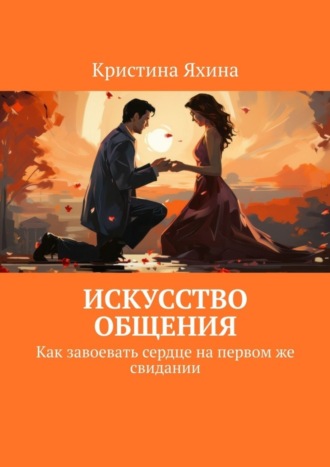 Кристина Яхина

ИСКУССТВО ОБЩЕНИЯ

Как завоевать сердце на первом же свидании